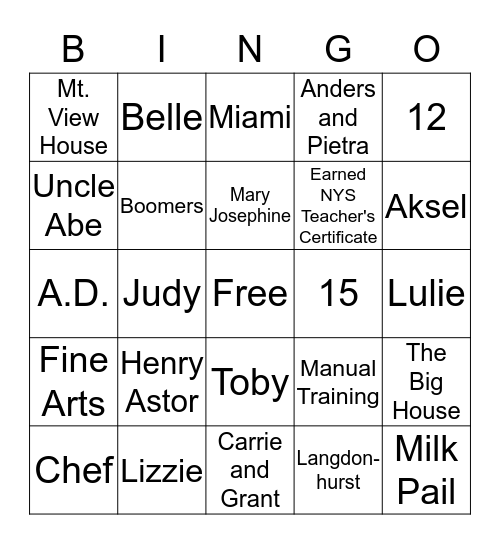 | B | I | N | G | O |
|---|---|---|---|---|
| Mt. View House | Belle | Miami | Anders and Pietra | 12 |
| Uncle Abe | Boomers | Mary Josephine | Earned NYS Teacher's Certificate | Aksel |
| A.D. | Judy | Free | 15 | Lulie |
| Fine Arts | Henry Astor | Toby | Manual Training | The Big House |
| Chef | Lizzie | Carrie and Grant | Langdonhurst | Milk Pail |